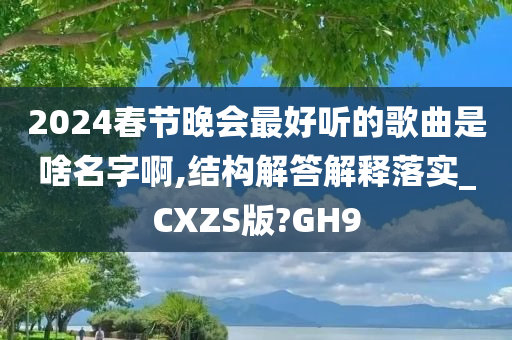 2024春节晚会最好听的歌曲是啥名字啊,结构解答解释落实_CXZS版?GH9